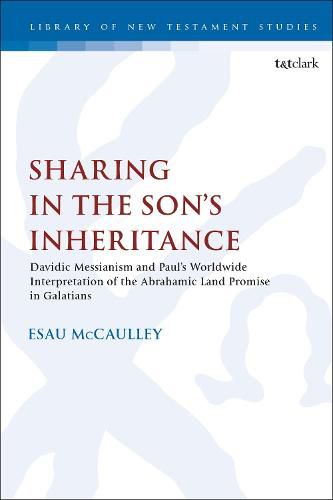 LIBRARY OF NEW TESTAMENT STUDIES

t&tclark

SHARING IN THE SON'S INHERITANCE

Davidic Messianism and Paul's Worldwide Interpretation of the Abrahamic Land Promise in Galatians

ESAU McCAULLEY